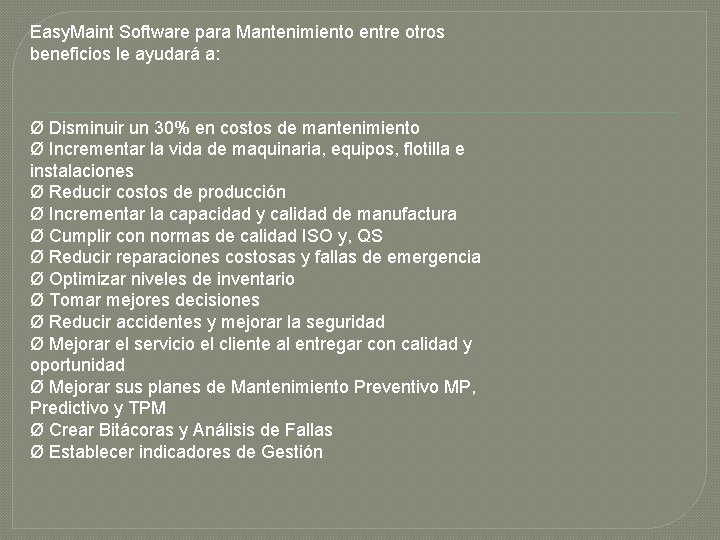 EasyMaint Software para Mantenimiento entre otros beneficios le ayudará a:

Ø Disminuir un 30% en costos de mantenimiento
Ø Incrementar la vida de maquinaria, equipos, flotilla e instalaciones
Ø Reducir costos de producción
Ø Incrementar la capacidad y calidad de manufactura
Ø Cumplir con normas de calidad ISO y, QS
Ø Reducir reparaciones costosas y fallas de emergencia
Ø Optimizar niveles de inventario
Ø Tomar mejores decisiones
Ø Reducir accidentes y mejorar la seguridad
Ø Mejorar el servicio el cliente al entregar con calidad y oportunidad
Ø Mejorar sus planes de Mantenimiento Preventivo MP, Predictivo y TPM
Ø Crear Bitácoras y Análisis de Fallas
Ø Establecer indicadores de Gestión